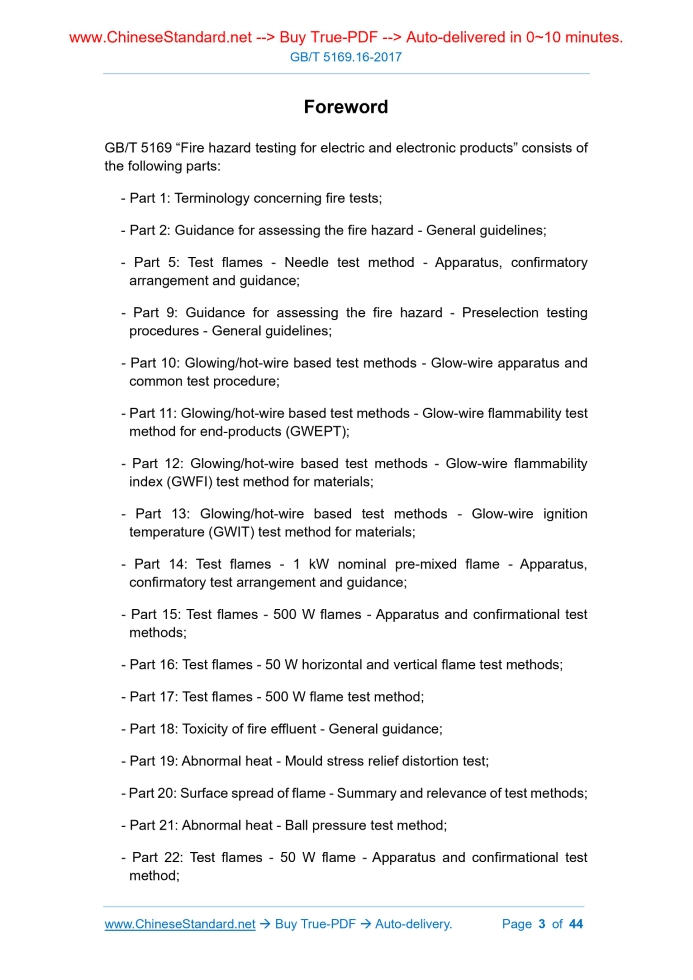 www.ChineseStandard.net --> Buy True-PDF --> Auto-delivered in 0~10 minutes.
GB/T 5169.16-2017

Foreword

GB/T 5169 “Fire hazard testing for electric and electronic products” consists of the following parts:

- Part 1: Terminology concerning fire tests;

- Part 2: Guidance for assessing the fire hazard - General guidelines;

- Part 5: Test flames - Needle test method - Apparatus, confirmatory arrangement and guidance;

- Part 9: Guidance for assessing the fire hazard - Preselection testing procedures - General guidelines;

- Part 10: Glowing/hot-wire based test methods - Glow-wire apparatus and common test procedure;

- Part 11: Glowing/hot-wire based test methods - Glow-wire flammability test method for end-products (GWEPT);

- Part 12: Glowing/hot-wire based test methods - Glow-wire flammability index (GWFI) test method for materials;

- Part 13: Glowing/hot-wire based test methods - Glow-wire ignition temperature (GWIT) test method for materials;

- Part 14: Test flames - 1 kW nominal pre-mixed flame - Apparatus, confirmatory test arrangement and guidance;

- Part 15: Test flames - 500 W flames - Apparatus and confirmational test methods;

- Part 16: Test flames - 50 W horizontal and vertical flame test methods;

- Part 17: Test flames - 500 W flame test method;

- Part 18: Toxicity of fire effluent - General guidance;

- Part 19: Abnormal heat - Mould stress relief distortion test;

- Part 20: Surface spread of flame - Summary and relevance of test methods;

- Part 21: Abnormal heat - Ball pressure test method;

- Part 22: Test flames - 50 W flame - Apparatus and confirmational test method;

www.ChineseStandard.net → Buy True-PDF → Auto-delivery. Page 3 of 44